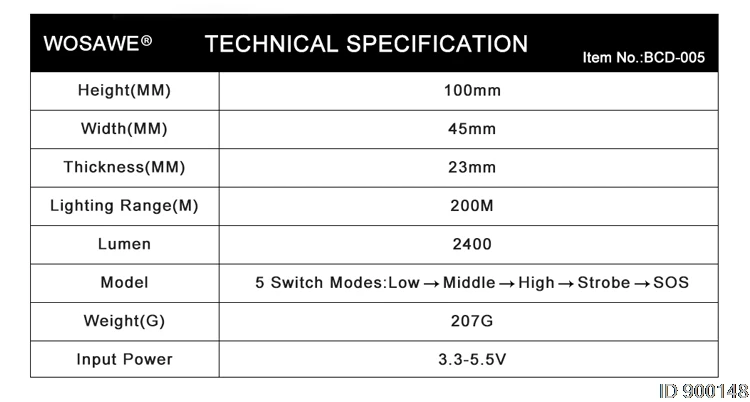 WOSAWE®

TECHNICAL SPECIFICATION

Item No.:BCD-005

| Height(MM) | 100mm |
|---|---|
| Width(MM) | 45mm |
| Thickness(MM) | 23mm |
| Lighting Range(M) | 200M |
| Lumen | 2400 |
| Model | 5 Switch Modes:Low → Middle → High → Strobe → SOS |
| Weight(G) | 207G |
| Input Power | 3.3-5.5V |

ID 900148